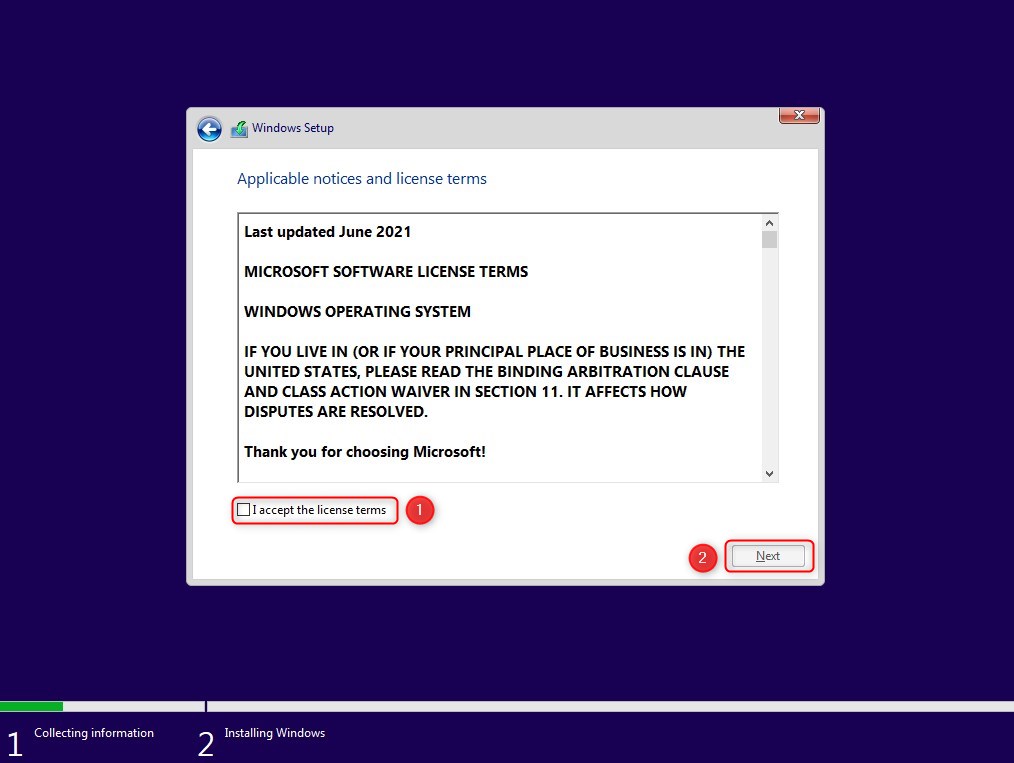 Windows Setup

Applicable notices and license terms

Last updated June 2021

MICROSOFT SOFTWARE LICENSE TERMS

WINDOWS OPERATING SYSTEM

IF YOU LIVE IN (OR IF YOUR PRINCIPAL PLACE OF BUSINESS IS IN) THE UNITED STATES, PLEASE READ THE BINDING ARBITRATION CLAUSE AND CLASS ACTION WAIVER IN SECTION 11. IT AFFECTS HOW DISPUTES ARE RESOLVED.

Thank you for choosing Microsoft!

I accept the license terms 1

2 Next

1 Collecting information 2 Installing Windows